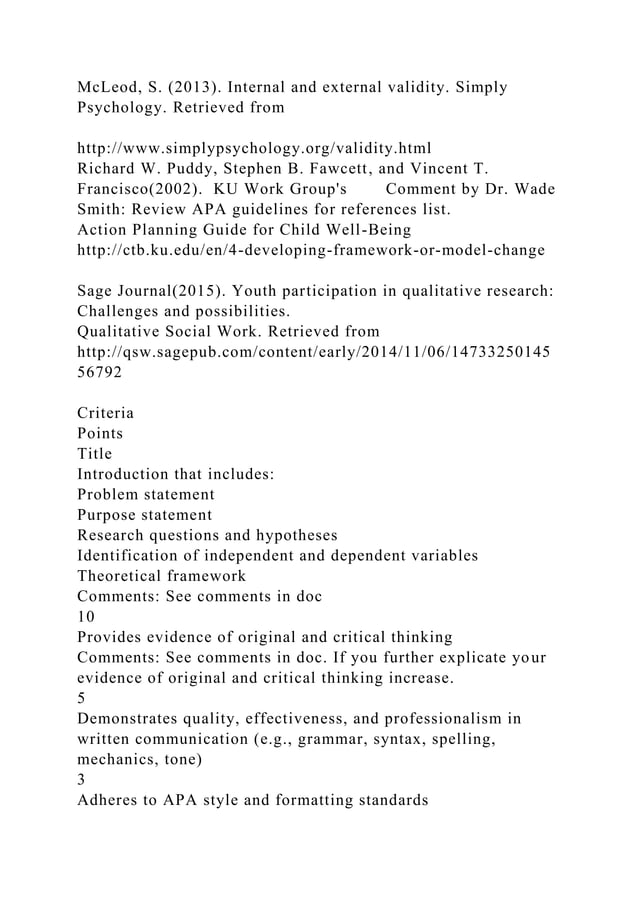 McLeod, S. (2013). Internal and external validity. Simply Psychology. Retrieved from

http://www.simplypsychology.org/validity.html
Richard W. Puddy, Stephen B. Fawcett, and Vincent T. Francisco(2002). KU Work Group's Comment by Dr. Wade Smith: Review APA guidelines for references list.
Action Planning Guide for Child Well-Being
http://ctb.ku.edu/en/4-developing-framework-or-model-change

Sage Journal(2015). Youth participation in qualitative research: Challenges and possibilities.
Qualitative Social Work. Retrieved from
http://qsw.sagepub.com/content/early/2014/11/06/1473325014556792

Criteria
Points
Title
Introduction that includes:
Problem statement
Purpose statement
Research questions and hypotheses
Identification of independent and dependent variables
Theoretical framework
Comments: See comments in doc
10
Provides evidence of original and critical thinking
Comments: See comments in doc. If you further explicate your evidence of original and critical thinking increase.
5
Demonstrates quality, effectiveness, and professionalism in written communication (e.g., grammar, syntax, spelling, mechanics, tone)
3
Adheres to APA style and formatting standards